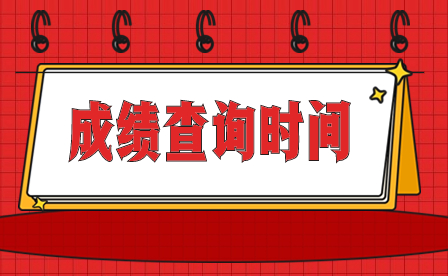 成绩查询时间